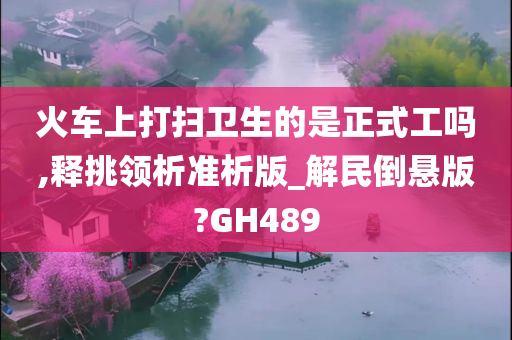 火车上打扫卫生的是正式工吗,释挑领析准析版_解民倒悬版?GH489